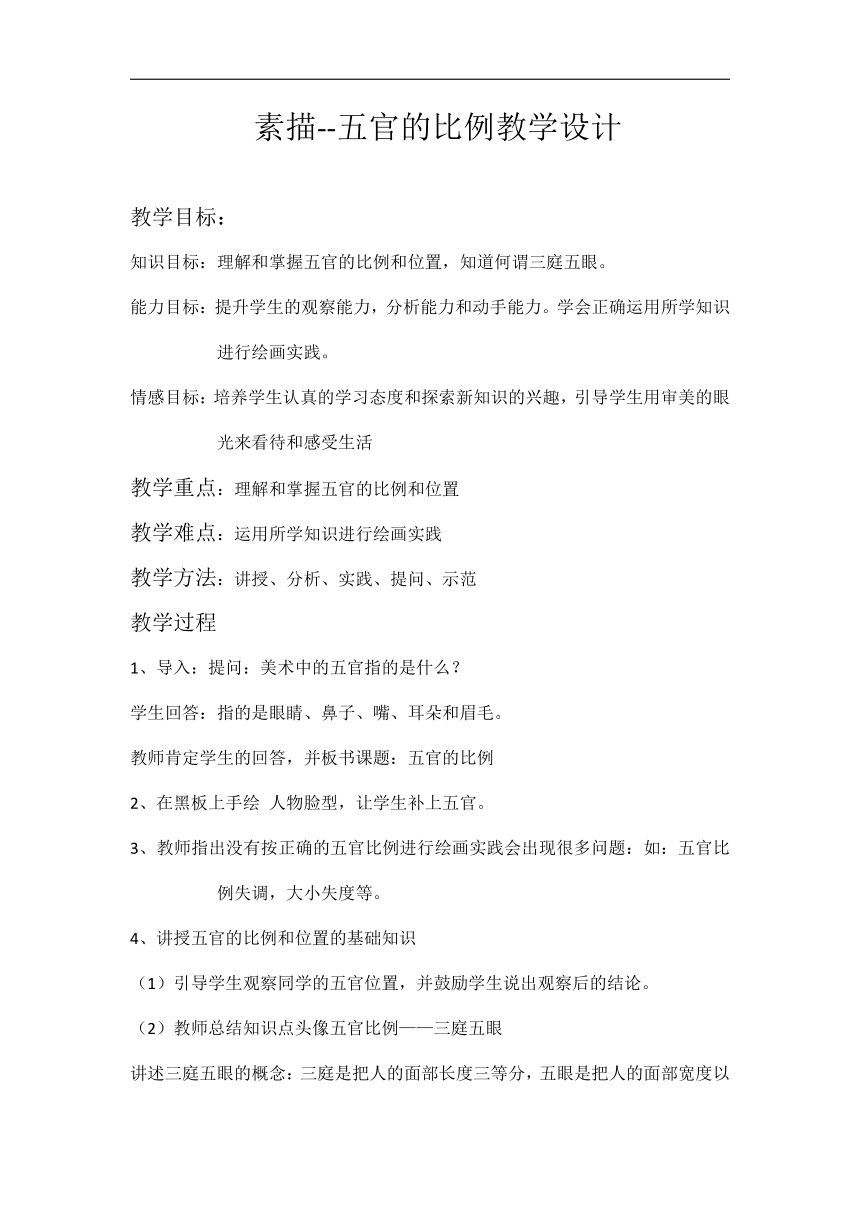 素描--五官的比例教学设计

教学目标：

知识目标：理解和掌握五官的比例和位置，知道何谓三庭五眼。

能力目标：提升学生的观察能力，分析能力和动手能力。学会正确运用所学知识进行绘画实践。

情感目标：培养学生认真的学习态度和探索新知识的兴趣，引导学生用审美的眼光来看待和感受生活

教学重点：理解和掌握五官的比例和位置

教学难点：运用所学知识进行绘画实践

教学方法：讲授、分析、实践、提问、示范

教学过程

1、导入：提问：美术中的五官指的是什么？

学生回答：指的是眼睛、鼻子、嘴、耳朵和眉毛。

教师肯定学生的回答，并板书课题：五官的比例

2、在黑板上手绘 人物脸型，让学生补上五官。

3、教师指出没有按正确的五官比例进行绘画实践会出现很多问题：如：五官比例失调，大小失度等。

4、讲授五官的比例和位置的基础知识

（1）引导学生观察同学的五官位置，并鼓励学生说出观察后的结论。

（2）教师总结知识点头像五官比例——三庭五眼

讲述三庭五眼的概念：三庭是把人的面部长度三等分，五眼是把人的面部宽度以